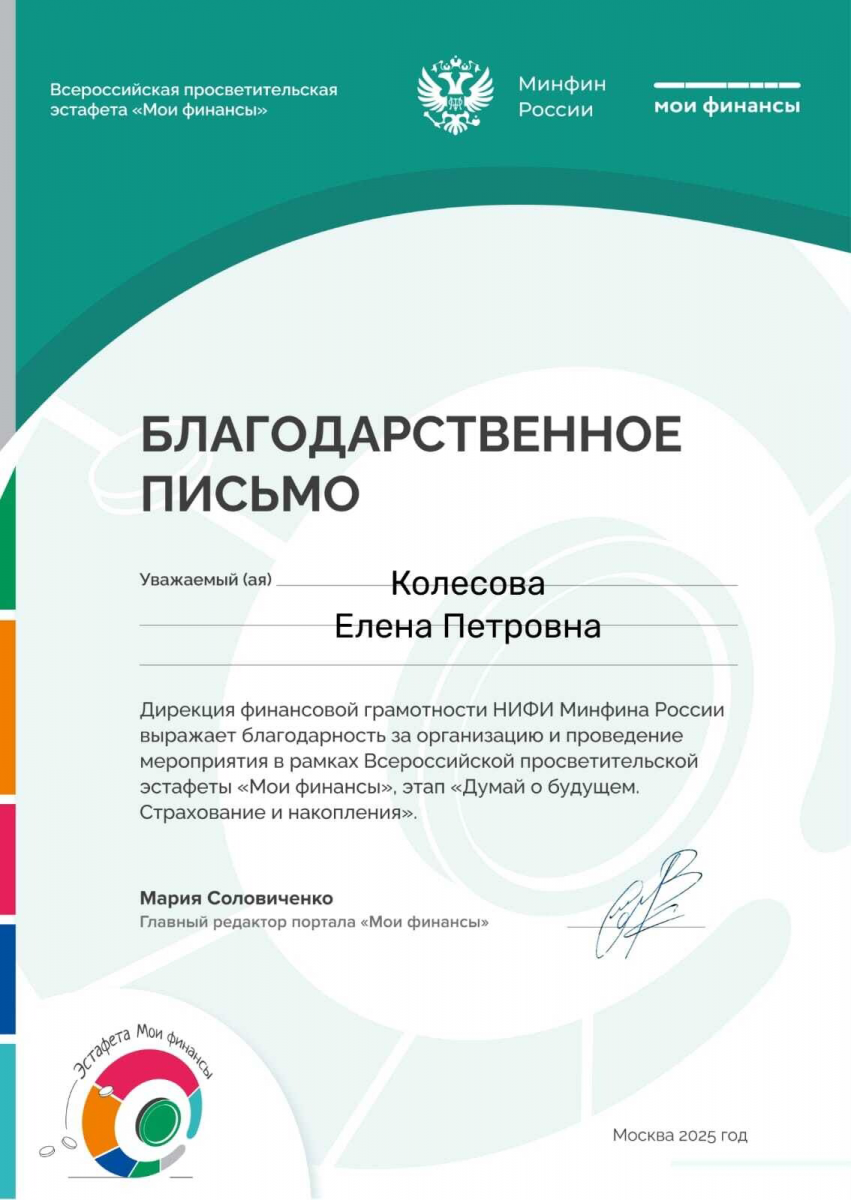 Всероссийская просветительская эстафета «Мои финансы»

Минфин России

мои финансы

БЛАГОДАРСТВЕННОЕ ПИСЬМО

Уважаемый (ая) Колесова Елена Петровна

Дирекция финансовой грамотности НИФИ Минфина России выражает благодарность за организацию и проведение мероприятия в рамках Всероссийской просветительской эстафеты «Мои финансы», этап «Думай о будущем. Страхование и накопления».

Мария Соловиченко
Главный редактор портала «Мои финансы»

Эстафета Мои финансы

Москва 2025 год